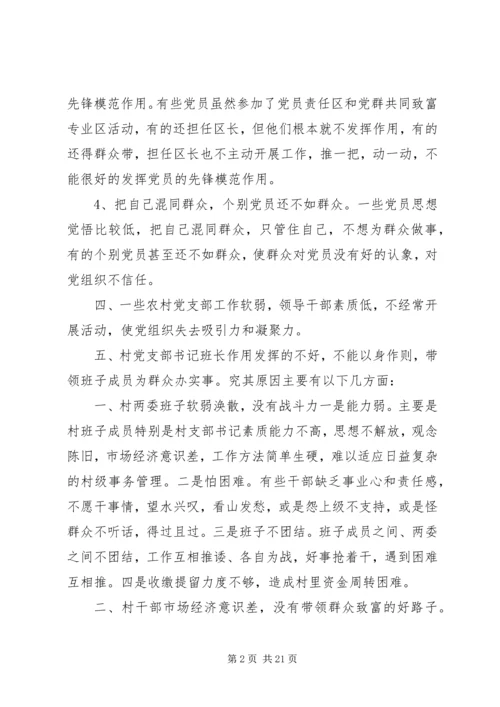 先锋模范作用。有些党员虽然参加了党员责任区和党群共同致富专业区活动，有的还担任区长，但他们根本就不发挥作用，有的还得群众带，担任区长也不主动开展工作，推一把，动一动，不能很好的发挥党员的先锋模范作用。

4、把自己混同群众，个别党员还不如群众。一些党员思想觉悟比较低，把自己混同群众，只管住自己，不想为群众做事，有的个别党员甚至还不如群众，使群众对党员没有好的认象，对党组织不信任。

四、一些农村党支部工作软弱，领导干部素质低，不经常开展活动，使党组织失去吸引力和凝聚力。

五、村党支部书记班长作用发挥的不好，不能以身作则，带领班子成员为群众办实事。究其原因主要有以下几方面：

一、村两委班子软弱涣散，没有战斗力一是能力弱。主要是村班子成员特别是村支部书记素质能力不高，思想不解放，观念陈旧，市场经济意识差，工作方法简单生硬，难以适应日益复杂的村级事务管理。二是怕困难。有些干部缺乏事业心和责任感，不愿干事情，望水兴叹，看山发愁，或是怨上级不支持，或是怪群众不听话，得过且过。三是班子不团结。班子成员之间、两委之间不团结，工作互相推诿、各自为战，好事抢着干，遇到困难互相推。四是收缴提留力度不够，造成村里资金周转困难。

二、村干部市场经济意识差，没有带领群众致富的好路子。

第 2 页 共 21 页